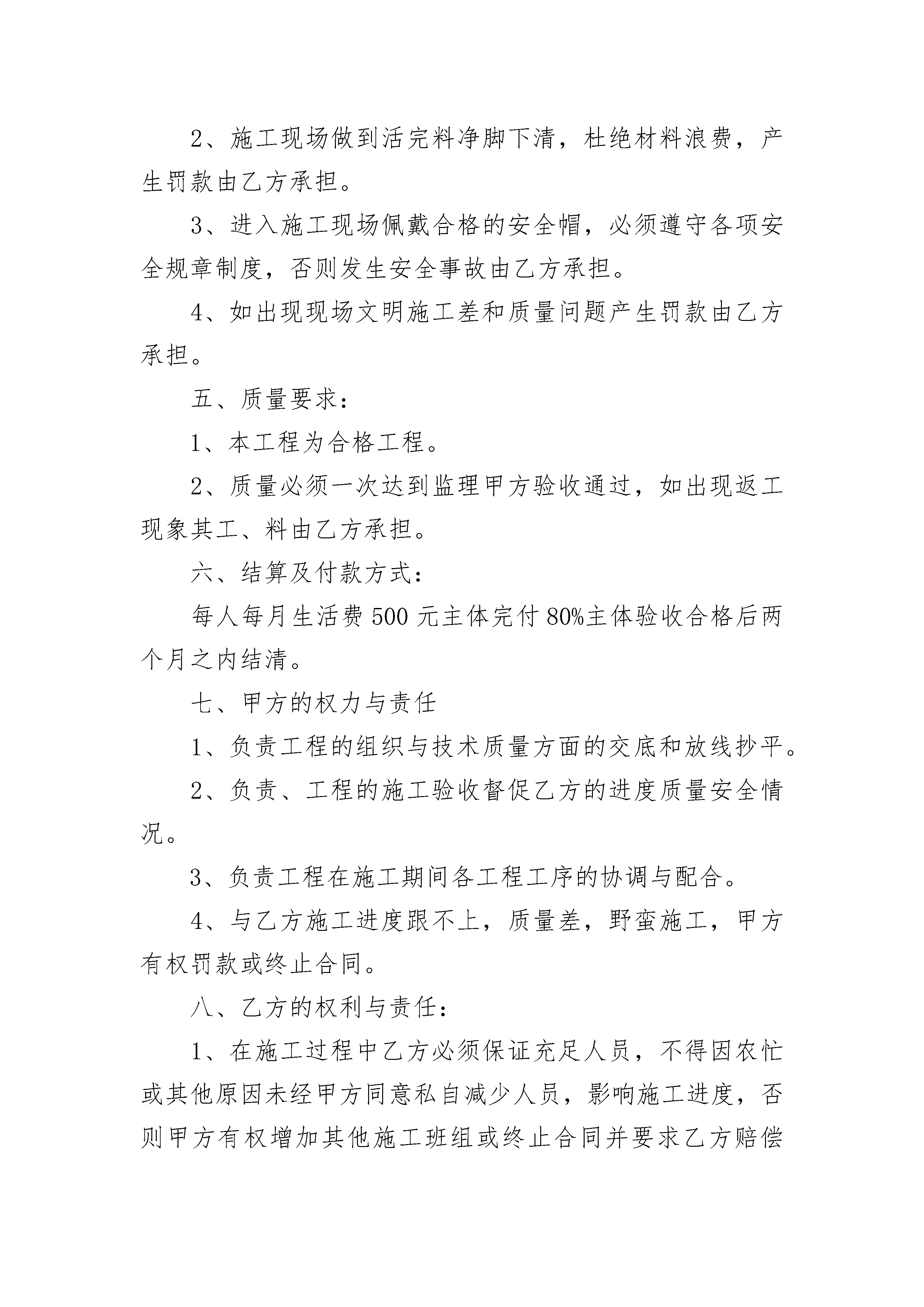 2、施工现场做到活完料净脚下清，杜绝材料浪费，产生罚款由乙方承担。

3、进入施工现场佩戴合格的安全帽，必须遵守各项安全规章制度，否则发生安全事故由乙方承担。

4、如出现现场文明施工差和质量问题产生罚款由乙方承担。

五、质量要求：

1、本工程为合格工程。

2、质量必须一次达到监理甲方验收通过，如出现返工现象其工、料由乙方承担。

六、结算及付款方式：

每人每月生活费 500 元主体完付 80%主体验收合格后两个月之内结清。

七、甲方的权力与责任

1、负责工程的组织与技术质量方面的交底和放线抄平。

2、负责、工程的施工验收督促乙方的进度质量安全情况。

3、负责工程在施工期间各工程工序的协调与配合。

4、与乙方施工进度跟不上，质量差，野蛮施工，甲方有权罚款或终止合同。

八、乙方的权利与责任：

1、在施工过程中乙方必须保证充足人员，不得因农忙或其他原因未经甲方同意私自减少人员，影响施工进度，否则甲方有权增加其他施工班组或终止合同并要求乙方赔偿